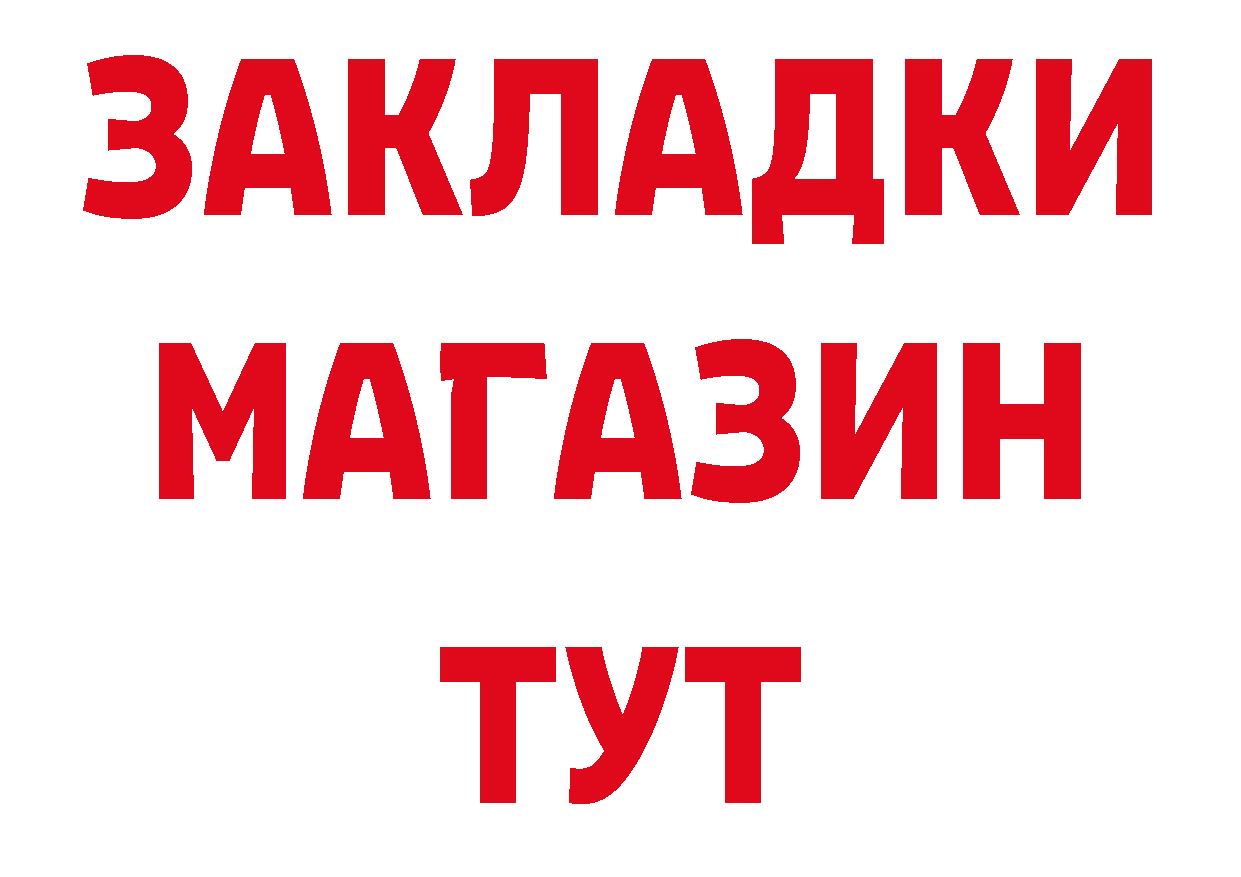 ЗАКЛАДКИ
МАГАЗИН
ТУТ